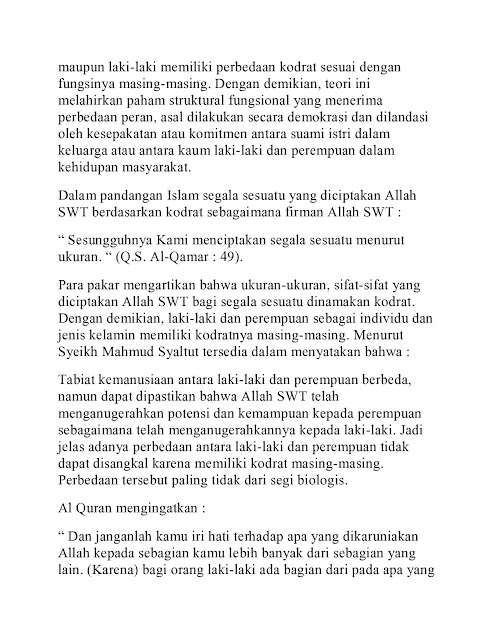 maupun laki-laki memiliki perbedaan kodrat sesuai dengan fungsinya masing-masing. Dengan demikian, teori ini melahirkan paham struktural fungsional yang menerima perbedaan peran, asal dilakukan secara demokrasi dan dilandasi oleh kesepakatan atau komitmen antara suami istri dalam keluarga atau antara kaum laki-laki dan perempuan dalam kehidupan masyarakat.

Dalam pandangan Islam segala sesuatu yang diciptakan Allah SWT berdasarkan kodrat sebagaimana firman Allah SWT :

“ Sesungguhnya Kami menciptakan segala sesuatu menurut ukuran. “ (Q.S. Al-Qamar : 49).

Para pakar mengartikan bahwa ukuran-ukuran, sifat-sifat yang diciptakan Allah SWT bagi segala sesuatu dinamakan kodrat. Dengan demikian, laki-laki dan perempuan sebagai individu dan jenis kelamin memiliki kodratnya masing-masing. Menurut Syeikh Mahmud Syaltut tersedia dalam menyatakan bahwa :

Tabiat kemanusiaan antara laki-laki dan perempuan berbeda, namun dapat dipastikan bahwa Allah SWT telah menganugerahkan potensi dan kemampuan kepada perempuan sebagaimana telah menganugerahkannya kepada laki-laki. Jadi jelas adanya perbedaan antara laki-laki dan perempuan tidak dapat disangkal karena memiliki kodrat masing-masing. Perbedaan tersebut paling tidak dari segi biologis.

Al Quran mengingatkan :

“ Dan janganlah kamu iri hati terhadap apa yang dikaruniakan Allah kepada sebagian kamu lebih banyak dari sebagian yang lain. (Karena) bagi orang laki-laki ada bagian dari pada apa yang